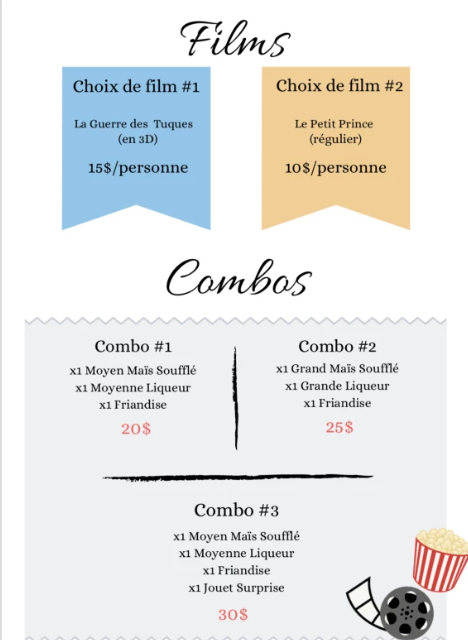 Films

Choix de film #1

La Guerre des Tuques
(en 3D)

15$/personne

Choix de film #2

Le Petit Prince
(régulier)

10$/personne

Combos

Combo #1

x1 Moyen Maïs Soufflé
x1 Moyenne Liqueur
x1 Friandise

20$

Combo #2

x1 Grand Maïs Soufflé
x1 Grande Liqueur
x1 Friandise

25$

Combo #3

x1 Moyen Maïs Soufflé
x1 Moyenne Liqueur
x1 Friandise
x1 Jouet Surprise

30$